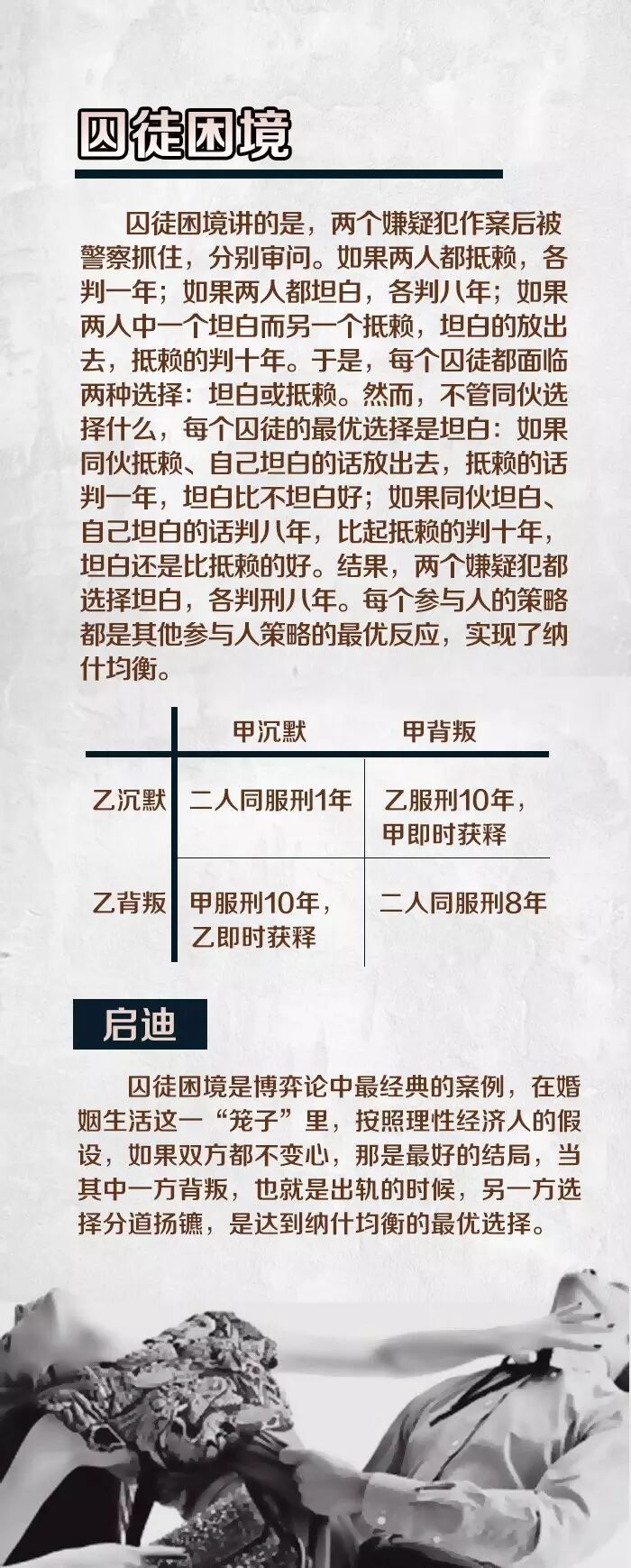 囚徒困境

囚徒困境讲的是，两个嫌疑犯作案后被警察抓住，分别审问。如果两人都抵赖，各判一年；如果两人都坦白，各判八年；如果两人中一个坦白而另一个抵赖，坦白的放出去，抵赖的判十年。于是，每个囚徒都面临两种选择：坦白或抵赖。然而，不管同伙选择什么，每个囚徒的最优选择是坦白：如果同伙抵赖、自己坦白的话放出去，抵赖的话判一年，坦白比不坦白好；如果同伙坦白、自己坦白的话判八年，比起抵赖的判十年，坦白还是比抵赖的好。结果，两个嫌疑犯都选择坦白，各判刑八年。每个参与人的策略都是其他参与人策略的最优反应，实现了纳什均衡。

|  | 甲沉默 | 甲背叛 |
|---|---|---|
| 乙沉默 | 二人同服刑1年 | 乙服刑10年，甲即时获释 |
| 乙背叛 | 甲服刑10年，乙即时获释 | 二人同服刑8年 |

启迪

囚徒困境是博弈论中最经典的案例，在婚姻生活这一“笼子”里，按照理性经济人的假设，如果双方都不变心，那是最好的结局，当其中一方背叛，也就是出轨的时候，另一方选择分道扬镳，是达到纳什均衡的最优选择。